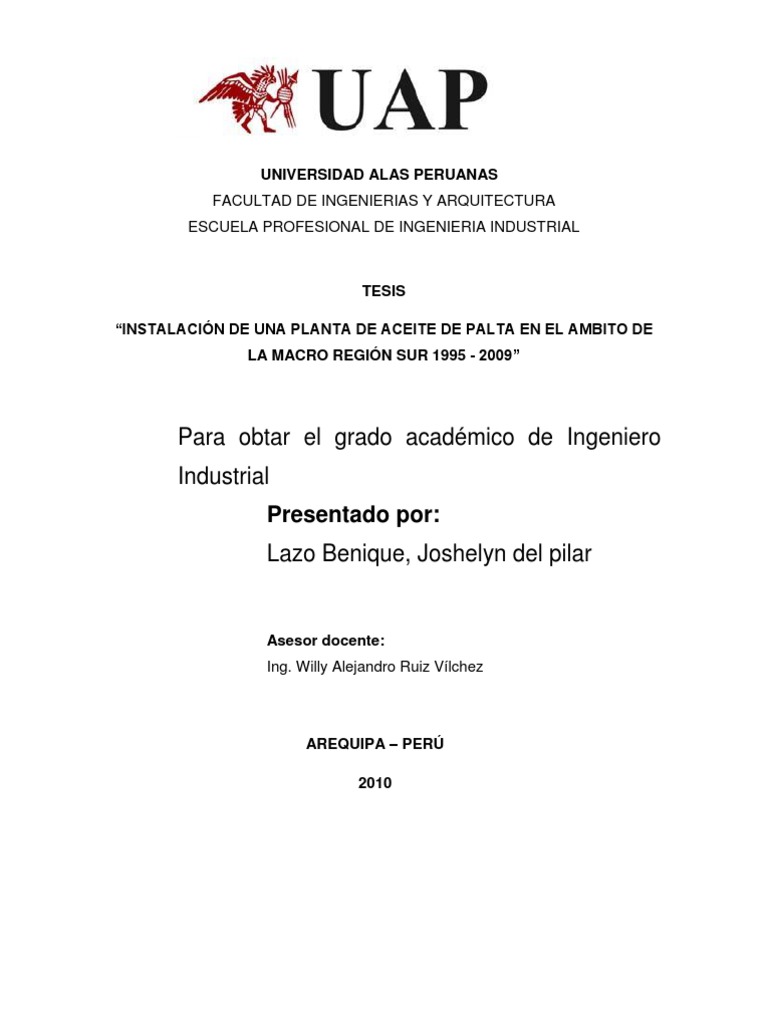 UAP

UNIVERSIDAD ALAS PERUANAS
FACULTAD DE INGENIERIAS Y ARQUITECTURA
ESCUELA PROFESIONAL DE INGENIERIA INDUSTRIAL

TESIS

“INSTALACIÓN DE UNA PLANTA DE ACEITE DE PALTA EN EL AMBITO DE LA MACRO REGIÓN SUR 1995 - 2009”

Para obtar el grado académico de Ingeniero Industrial

Presentado por:

Lazo Benique, Joshelyn del pilar

Asesor docente:
Ing. Willy Alejandro Ruiz Vílchez

AREQUIPA – PERÚ

2010